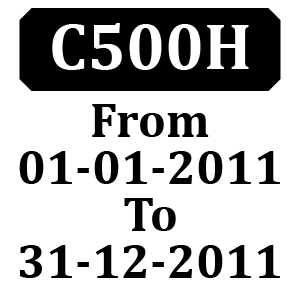 C500H

From
01-01-2011
To
31-12-2011